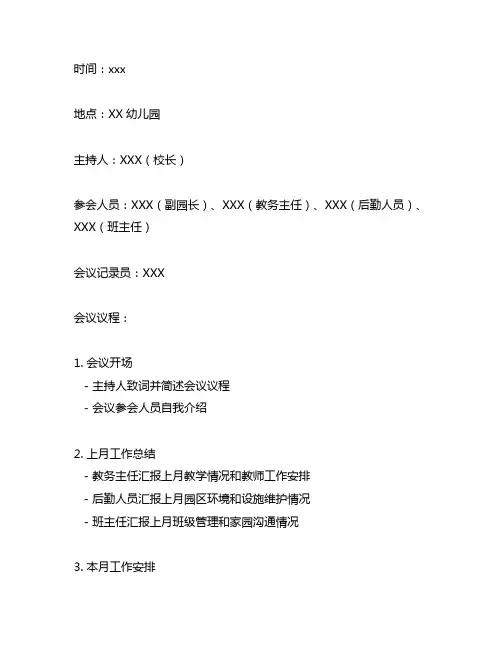 时间：xxx

地点：XX 幼儿园

主持人：XXX（校长）

参会人员：XXX（副园长）、XXX（教务主任）、XXX（后勤人员）、XXX（班主任）

会议记录员：XXX

会议议程：

1. 会议开场
- 主持人致词并简述会议议程
- 会议参会人员自我介绍

2. 上月工作总结
- 教务主任汇报上月教学情况和教师工作安排
- 后勤人员汇报上月园区环境和设施维护情况
- 班主任汇报上月班级管理和家园沟通情况

3. 本月工作安排